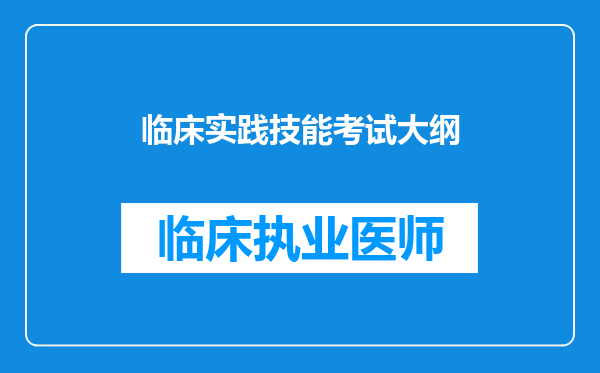 临床实践技能考试大纲

临床执业医师